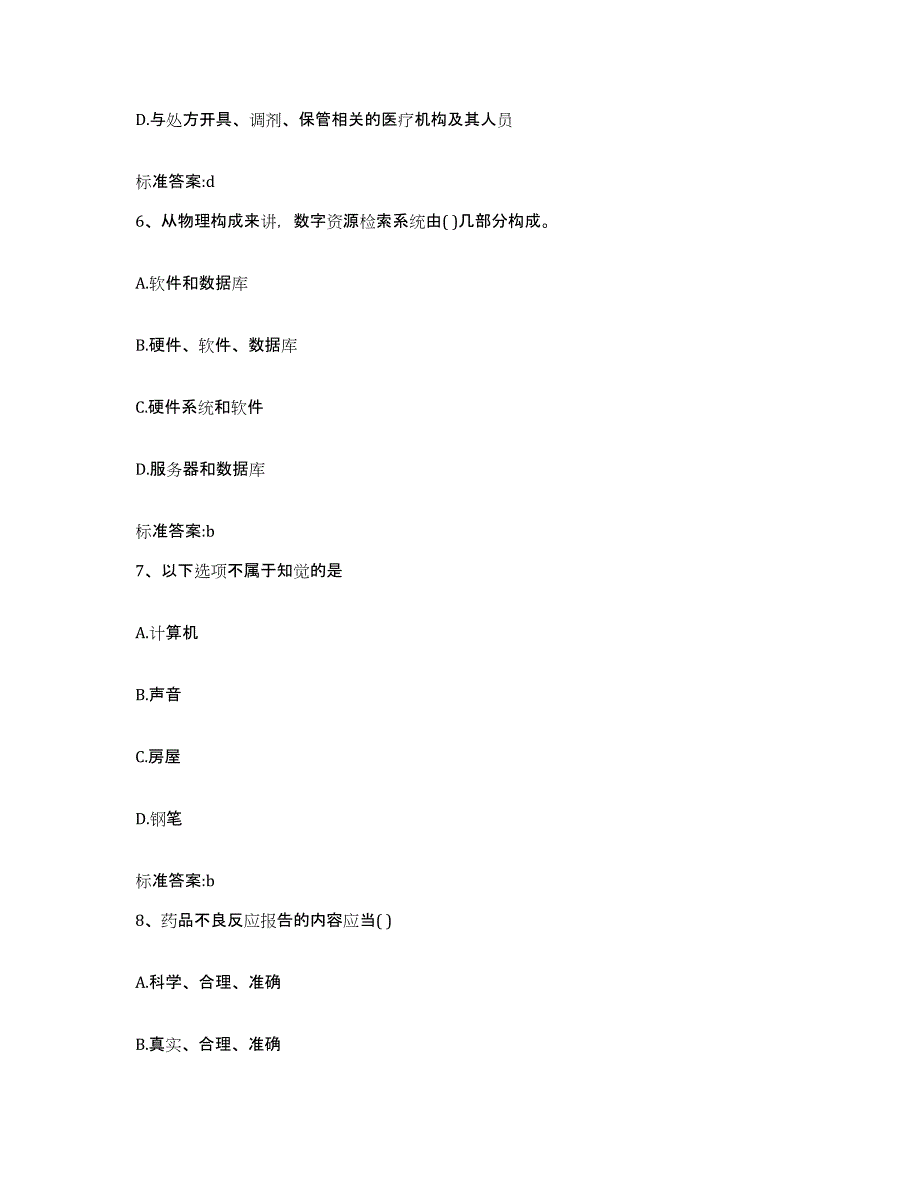 D.与处方开具、调剂、保管相关的医疗机构及其人员

标准答案:d

6、从物理构成来讲，数字资源检索系统由( )几部分构成。

A.软件和数据库

B.硬件、软件、数据库

C.硬件系统和软件

D.服务器和数据库

标准答案:b

7、以下选项不属于知觉的是

A.计算机

B.声音

C.房屋

D.钢笔

标准答案:b

8、药品不良反应报告的内容应当( )

A.科学、合理、准确

B.真实、合理、准确